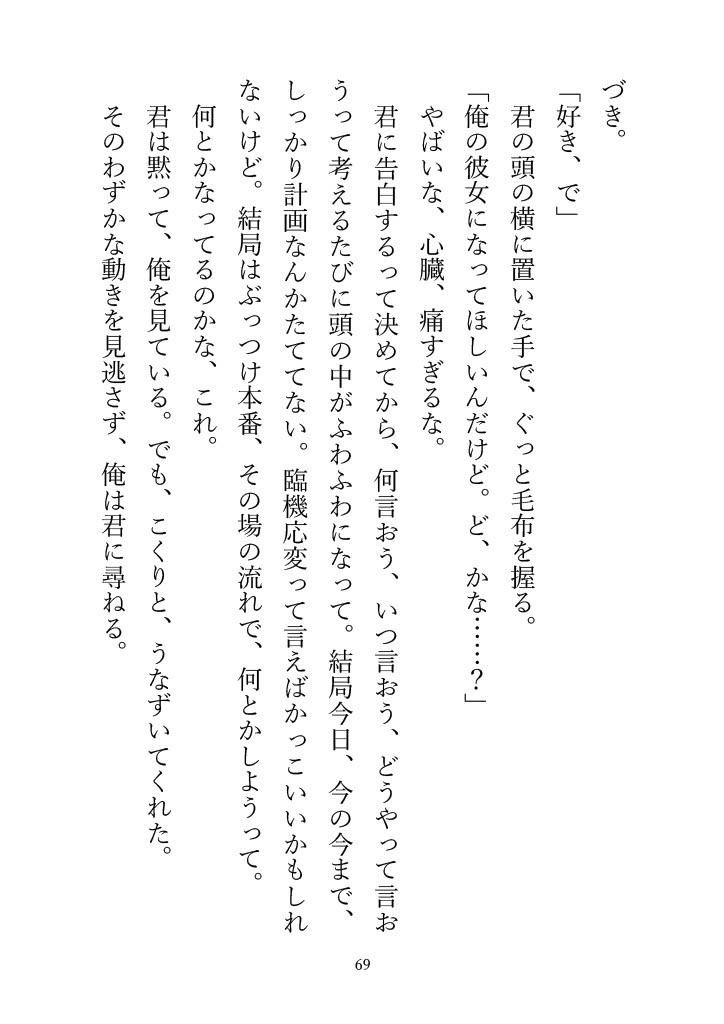 づき。

「好き、で」

君の頭の横に置いた手で、ぐっと毛布を握る。

「俺の彼女になってほしいんだけど。ど、かな……？」

やばいな、心臓、痛すぎるな。

君に告白するって決めてから、何言おう、いつ言おう、どうやって言おうって考えるたびに頭の中がふわふわになって。結局今日、今の今まで、しっかり計画なんかたててない。臨機応変って言えばかっこいいかもしれないけど。結局はぶっつけ本番、その場の流れで、何とかしようって。

何とかなってるのかな、これ。

君は黙って、俺を見ている。でも、こくりと、うなずいてくれた。

そのわずかな動きを見逃さず、俺は君に尋ねる。

69